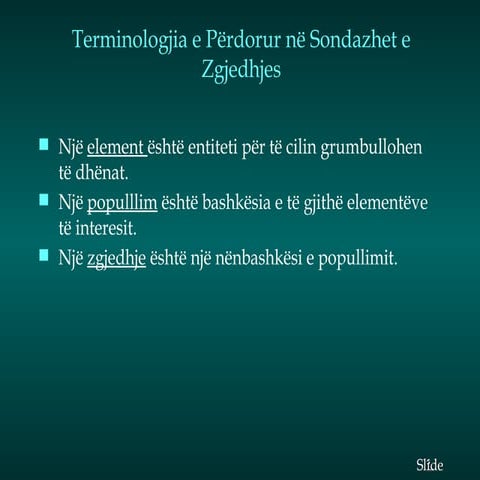 Terminologjia e Përdorur në Sondazhet e Zgjedhjes

Një element është entiteti për të cilin grumbullohen të dhënat.

Një populllim është bashkësia e të gjithë elementëve të interesit.

Një zgjedhje është një nënbashkësi e popullimit.

Slide